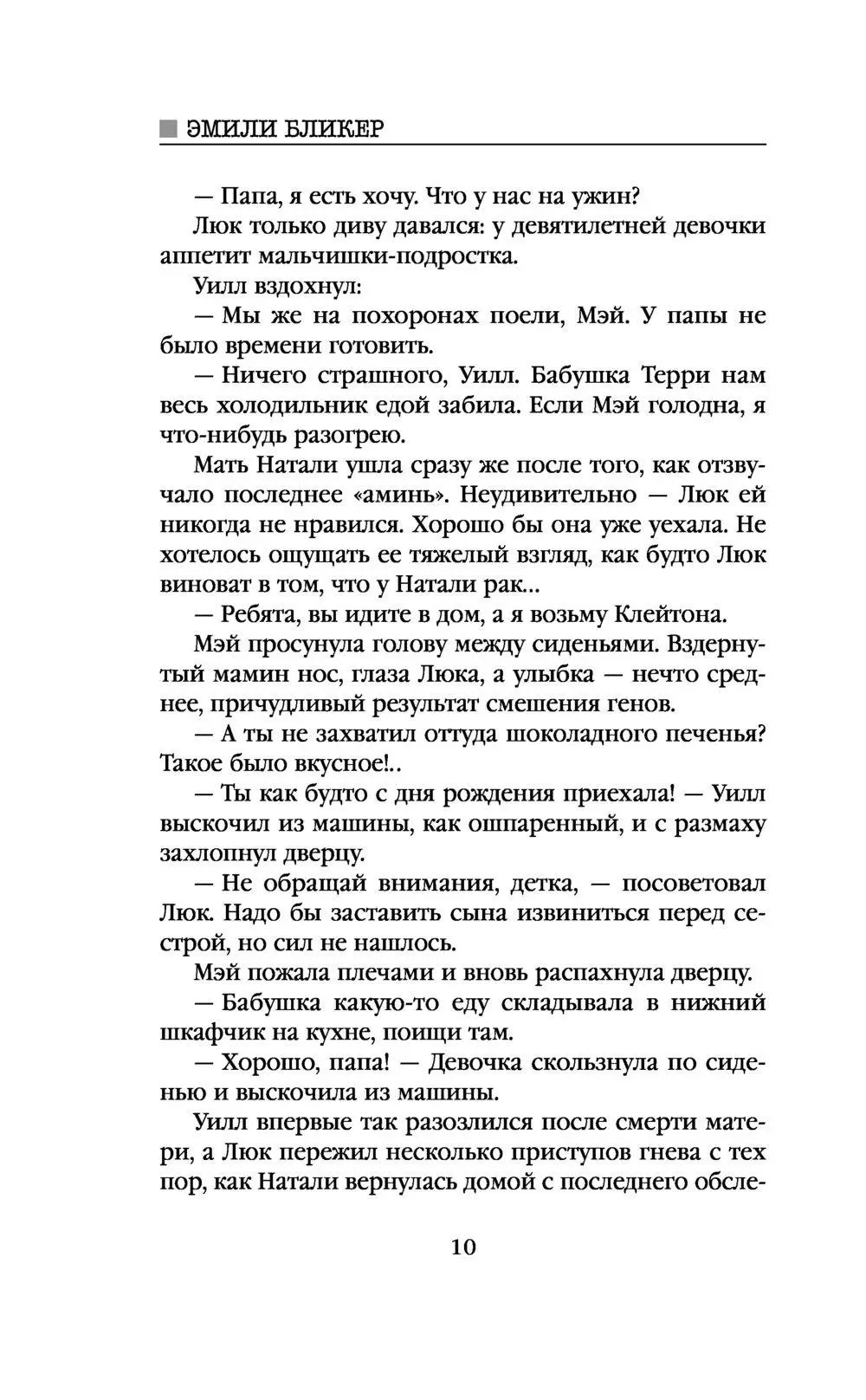 ЭМИЛИ БЛИКЕР

— Папа, я есть хочу. Что у нас на ужин?

Люк только диву давался: у девятилетней девочки аппетит мальчишки-подростка.

Уилл вздохнул:

— Мы же на похоронах поели, Мэй. У папы не было времени готовить.

— Ничего страшного, Уилл. Бабушка Терри нам весь холодильник едой забила. Если Мэй голодна, я что-нибудь разогрею.

Мать Натали ушла сразу же после того, как отзвучало последнее «аминь». Неудивительно — Люк ей никогда не нравился. Хорошо бы она уже уехала. Не хотелось ощущать ее тяжелый взгляд, как будто Люк виноват в том, что у Натали рак...

— Ребята, вы идите в дом, а я возьму Клейтона.

Мэй просунула голову между сиденьями. Вздернутый мамин нос, глаза Люка, а улыбка — нечто среднее, причудливый результат смешения генов.

— А ты не захватил оттуда шоколадного печенья? Такое было вкусное!..

— Ты как будто с дня рождения приехала! — Уилл выскочил из машины, как ошпаренный, и с размаху захлопнул дверцу.

— Не обращай внимания, детка, — посоветовал Люк. Надо бы заставить сына извиниться перед сестрой, но сил не нашлось.

Мэй пожала плечами и вновь распахнула дверцу.

— Бабушка какую-то еду складывала в нижний шкафчик на кухне, поищи там.

— Хорошо, папа! — Девочка скользнула по сиденью и выскочила из машины.

Уилл впервые так разозлился после смерти матери, а Люк пережил несколько приступов гнева с тех пор, как Натали вернулась домой с последнего обсле-

10